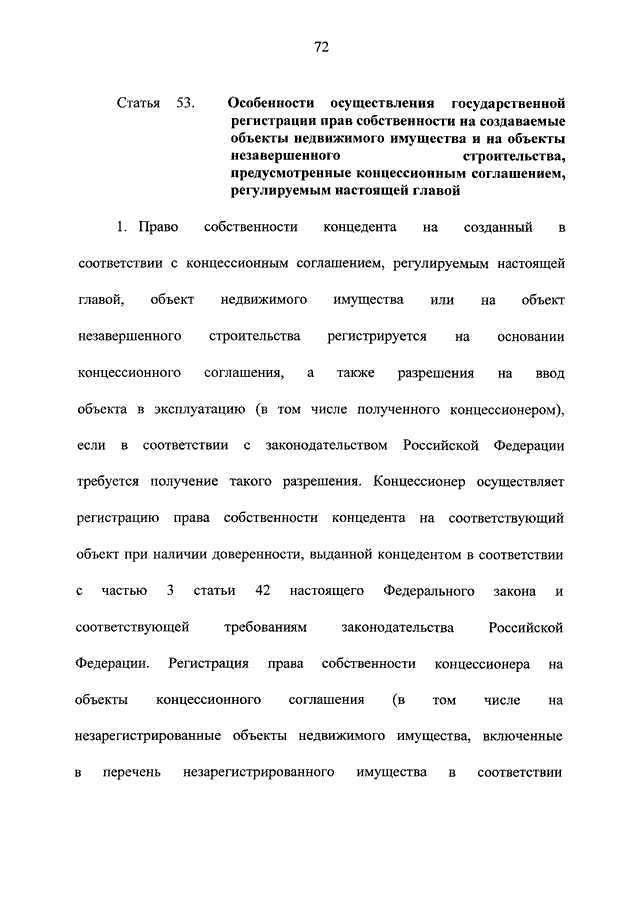 72

Статья 53. Особенности осуществления государственной регистрации прав собственности на создаваемые объекты недвижимого имущества и на объекты незавершенного строительства, предусмотренные концессионным соглашением, регулируемым настоящей главой

1. Право собственности концедента на созданный в соответствии с концессионным соглашением, регулируемым настоящей главой, объект недвижимого имущества или на объект незавершенного строительства регистрируется на основании концессионного соглашения, а также разрешения на ввод объекта в эксплуатацию (в том числе полученного концессионером), если в соответствии с законодательством Российской Федерации требуется получение такого разрешения. Концессионер осуществляет регистрацию права собственности концедента на соответствующий объект при наличии доверенности, выданной концедентом в соответствии с частью 3 статьи 42 настоящего Федерального закона и соответствующей требованиям законодательства Российской Федерации. Регистрация права собственности концессионера на объекты концессионного соглашения (в том числе на незарегистрированные объекты недвижимого имущества, включенные в перечень незарегистрированного имущества в соответствии